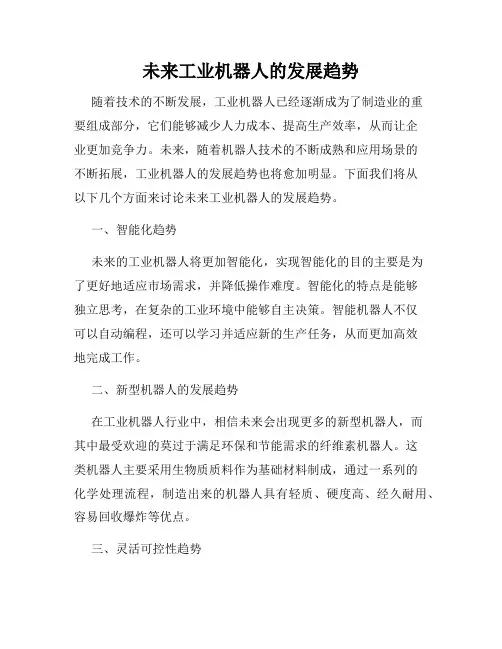 未来工业机器人的发展趋势

随着技术的不断发展，工业机器人已经逐渐成为了制造业的重要组成部分，它们能够减少人力成本、提高生产效率，从而让企业更加竞争力。未来，随着机器人技术的不断成熟和应用场景的不断拓展，工业机器人的发展趋势也将愈加明显。下面我们将从以下几个方面来讨论未来工业机器人的发展趋势。

一、智能化趋势

未来的工业机器人将更加智能化，实现智能化的目的主要是为了更好地适应市场需求，并降低操作难度。智能化的特点是能够独立思考，在复杂的工业环境中能够自主决策。智能机器人不仅可以自动编程，还可以学习并适应新的生产任务，从而更加高效地完成工作。

二、新型机器人的发展趋势

在工业机器人行业中，相信未来会出现更多的新型机器人，而其中最受欢迎的莫过于满足环保和节能需求的纤维素机器人。这类机器人主要采用生物质质料作为基础材料制成，通过一系列的化学处理流程，制造出来的机器人具有轻质、硬度高、经久耐用、容易回收爆炸等优点。

三、灵活可控性趋势